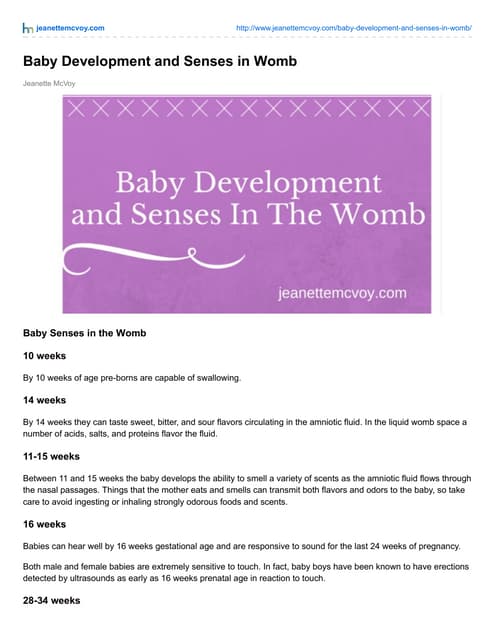 jeanettemcvoy.com http://www.jeanettemcvoy.com/baby-development-and-senses-in-womb/

Baby Development and Senses in Womb

Jeanette McVoy

Baby Development and Senses In The Womb

jeanettemcvoy.com

Baby Senses in the Womb

10 weeks

By 10 weeks of age pre-borns are capable of swallowing.

14 weeks

By 14 weeks they can taste sweet, bitter, and sour flavors circulating in the amniotic fluid. In the liquid womb space a number of acids, salts, and proteins flavor the fluid.

11-15 weeks

Between 11 and 15 weeks the baby develops the ability to smell a variety of scents as the amniotic fluid flows through the nasal passages. Things that the mother eats and smells can transmit both flavors and odors to the baby, so take care to avoid ingesting or inhaling strongly odorous foods and scents.

16 weeks

Babies can hear well by 16 weeks gestational age and are responsive to sound for the last 24 weeks of pregnancy.

Both male and female babies are extremely sensitive to touch. In fact, baby boys have been known to have erections detected by ultrasounds as early as 16 weeks prenatal age in reaction to touch.

28-34 weeks